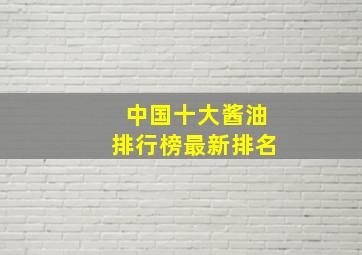 中国十大酱油
排行榜最新排名